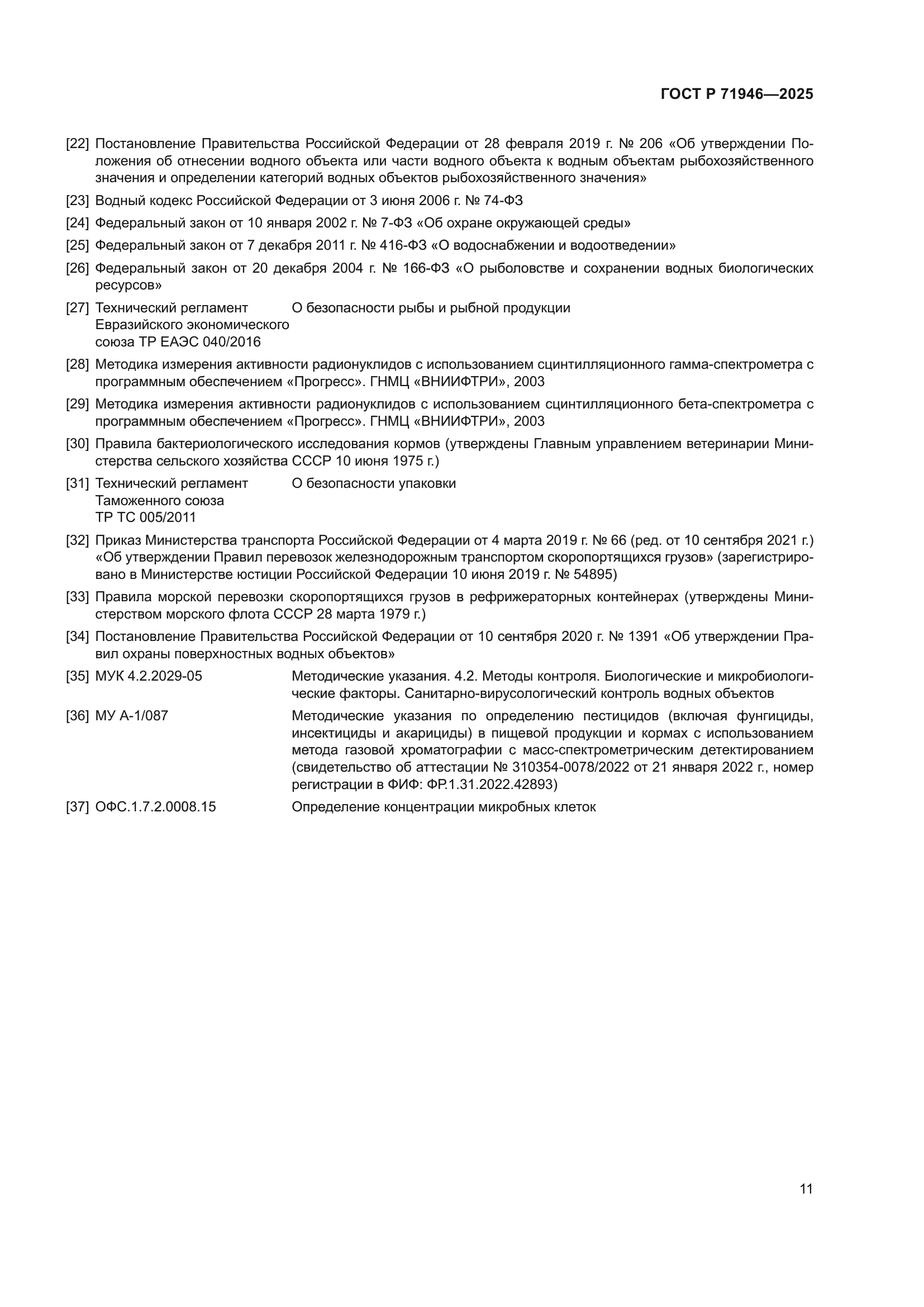 ГОСТ Р 71946—2025

[22] Постановление Правительства Российской Федерации от 28 февраля 2019 г. № 206 «Об утверждении Положения об отнесении водного объекта или части водного объекта к водным объектам рыбохозяйственного значения и определении категорий водных объектов рыбохозяйственного значения»

[23] Водный кодекс Российской Федерации от 3 июня 2006 г. № 74-ФЗ

[24] Федеральный закон от 10 января 2002 г. № 7-ФЗ «Об охране окружающей среды»

[25] Федеральный закон от 7 декабря 2011 г. № 416-ФЗ «О водоснабжении и водоотведении»

[26] Федеральный закон от 20 декабря 2004 г. № 166-ФЗ «О рыболовстве и сохранении водных биологических ресурсов»

[27] Технический регламент Евразийского экономического союза ТР ЕАЭС 040/2016 О безопасности рыбы и рыбной продукции

[28] Методика измерения активности радионуклидов с использованием сцинтилляционного гамма-спектрометра с программным обеспечением «Прогресс». ГНМЦ «ВНИИФТРИ», 2003

[29] Методика измерения активности радионуклидов с использованием сцинтилляционного бета-спектрометра с программным обеспечением «Прогресс». ГНМЦ «ВНИИФТРИ», 2003

[30] Правила бактериологического исследования кормов (утверждены Главным управлением ветеринарии Министерства сельского хозяйства СССР 10 июня 1975 г.)

[31] Технический регламент Таможенного союза ТР ТС 005/2011 О безопасности упаковки

[32] Приказ Министерства транспорта Российской Федерации от 4 марта 2019 г. № 66 (ред. от 10 сентября 2021 г.) «Об утверждении Правил перевозок железнодорожным транспортом скоропортящихся грузов» (зарегистрировано в Министерстве юстиции Российской Федерации 10 июня 2019 г. № 54895)

[33] Правила морской перевозки скоропортящихся грузов в рефрижераторных контейнерах (утверждены Министерством морского флота СССР 28 марта 1979 г.)

[34] Постановление Правительства Российской Федерации от 10 сентября 2020 г. № 1391 «Об утверждении Правил охраны поверхностных водных объектов»

[35] МУК 4.2.2029-05 Методические указания. 4.2. Методы контроля. Биологические и микробиологические факторы. Санитарно-вирусологический контроль водных объектов

[36] МУ А-1/087 Методические указания по определению пестицидов (включая фунгициды, инсектициды и акарициды) в пищевой продукции и кормах с использованием метода газовой хроматографии с масс-спектрометрическим детектированием (свидетельство об аттестации № 310354-0078/2022 от 21 января 2022 г., номер регистрации в ФИФ: ФР.1.31.2022.42893)

[37] ОФС.1.7.2.0008.15 Определение концентрации микробных клеток

11